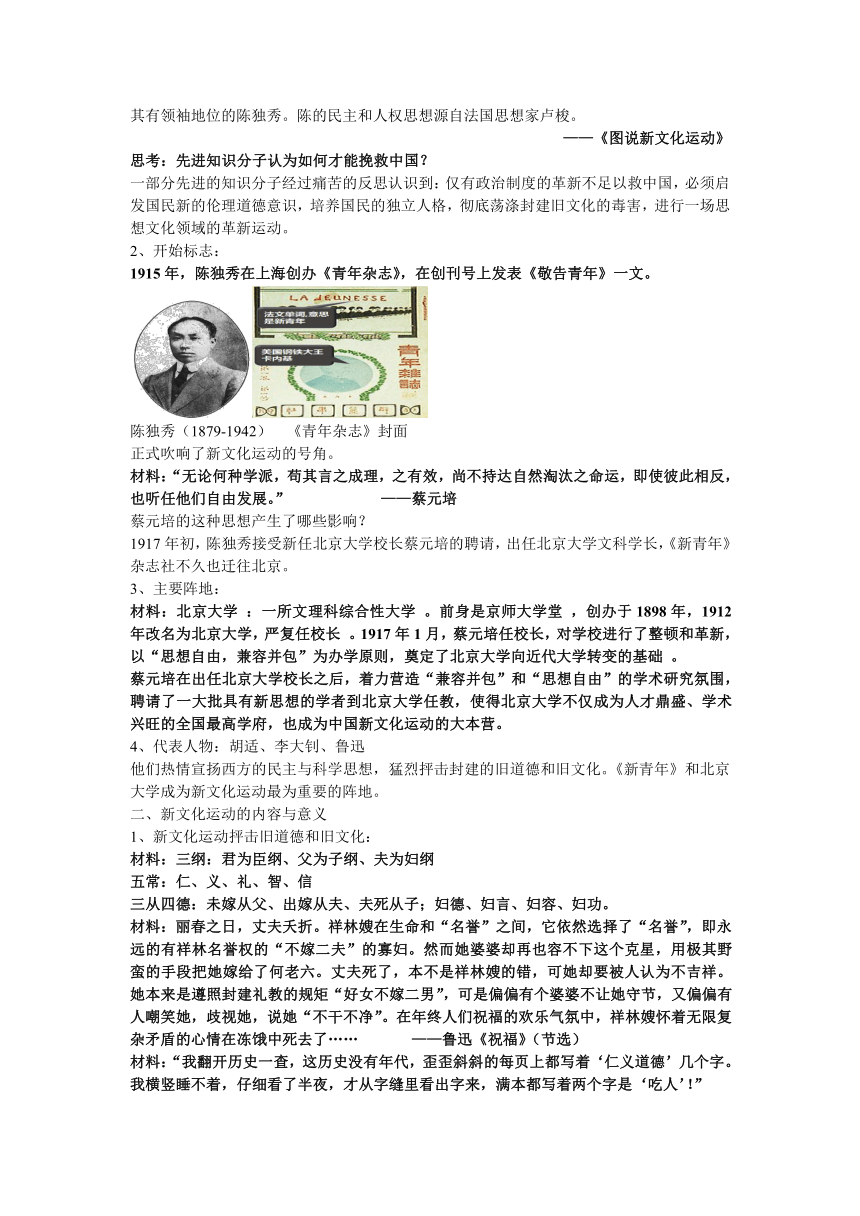 其有领袖地位的陈独秀。陈的民主和人权思想源自法国思想家卢梭。

——《图说新文化运动》

思考：先进知识分子认为如何才能挽救中国？

一部分先进的知识分子经过痛苦的反思认识到：仅有政治制度的革新不足以救中国，必须启发国民新的伦理道德意识，培养国民的独立人格，彻底荡涤封建旧文化的毒害，进行一场思想文化领域的革新运动。

2、开始标志：

1915 年，陈独秀在上海创办《青年杂志》，在创刊号上发表《敬告青年》一文。

LA JEUNESSE

法文单词，意思是新青年

美国钢铁大王卡内基

青年雜誌

陈独秀（1879-1942）　《青年杂志》封面

正式吹响了新文化运动的号角。

材料：“无论何种学派，苟其言之成理，之有效，尚不持达自然淘汰之命运，即使彼此相反，也听任他们自由发展。”　——蔡元培

蔡元培的这种思想产生了哪些影响？

1917 年初，陈独秀接受新任北京大学校长蔡元培的聘请，出任北京大学文科学长，《新青年》杂志社不久也迁往北京。

3、主要阵地：

材料：北京大学 ：一所文理科综合性大学 。前身是京师大学堂 ，创办于 1898 年，1912 年改名为北京大学，严复任校长 。1917 年 1 月，蔡元培任校长，对学校进行了整顿和革新，以“思想自由，兼容并包”为办学原则，奠定了北京大学向近代大学转变的基础 。

蔡元培在出任北京大学校长之后，着力营造“兼容并包”和“思想自由”的学术研究氛围，聘请了一大批具有新思想的学者到北京大学任教，使得北京大学不仅成为人才鼎盛、学术兴旺的全国最高学府，也成为中国新文化运动的大本营。

4、代表人物：胡适、李大钊、鲁迅

他们热情宣扬西方的民主与科学思想，猛烈抨击封建的旧道德和旧文化。《新青年》和北京大学成为新文化运动最为重要的阵地。

二、新文化运动的内容与意义

1、新文化运动抨击旧道德和旧文化：

材料：三纲：君为臣纲、父为子纲、夫为妇纲

五常：仁、义、礼、智、信

三从四德：未嫁从父、出嫁从夫、夫死从子；妇德、妇言、妇容、妇功。

材料：丽春之日，丈夫夭折。祥林嫂在生命和“名誉”之间，它依然选择了“名誉”，即永远的有祥林名誉权的“不嫁二夫”的寡妇。然而她婆婆却再也容不下这个克星，用极其野蛮的手段把她嫁给了何老六。丈夫死了，本不是祥林嫂的错，可她却要被人认为不吉祥。她本来是遵照封建礼教的规矩“好女不嫁二男”，可是偏偏有个婆婆不让她守节，又偏偏有人嘲笑她，歧视她，说她“不干不净”。在年终人们祝福的欢乐气氛中，祥林嫂怀着无限复杂矛盾的心情在冻饿中死去了……　——鲁迅《祝福》（节选）

材料：“我翻开历史一查，这历史没有年代，歪歪斜斜的每页上都写着‘仁义道德’几个字。我横竖睡不着，仔细看了半夜，才从字缝里看出字来，满本都写着两个字是‘吃人’!”